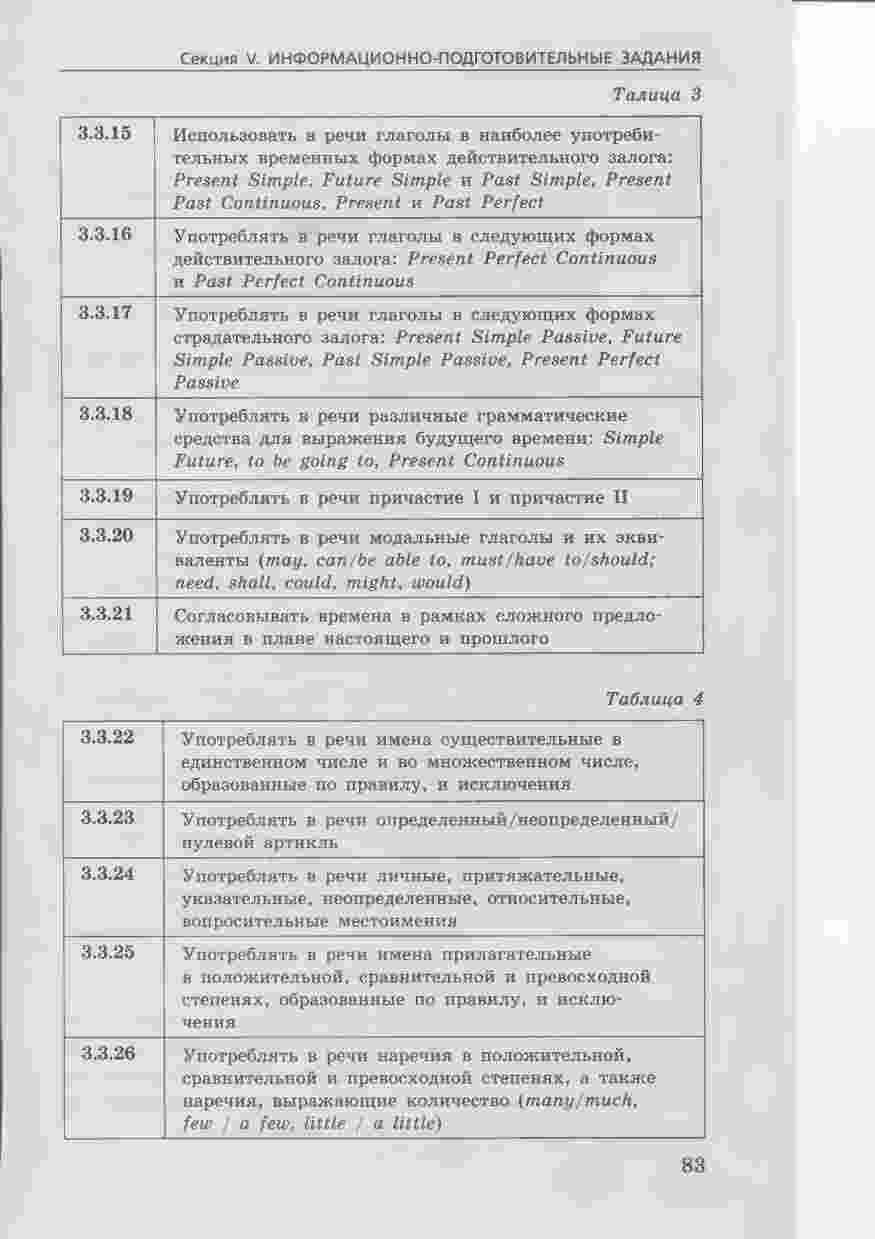 Секция V. ИНФОРМАЦИОННО-ПОДГОТОВИТЕЛЬНЫЕ ЗАДАНИЯ

Талица 3

| 3.3.15 | Использовать в речи глаголы в наиболее употребительных временных формах действительного залога: Present Simple, Future Simple и Past Simple, Present Past Continuous, Present и Past Perfect |
|---|---|
| 3.3.16 | Употреблять в речи глаголы в следующих формах действительного залога: Present Perfect Continuous и Past Perfect Continuous |
| 3.3.17 | Употреблять в речи глаголы в следующих формах страдательного залога: Present Simple Passive, Future Simple Passive, Past Simple Passive, Present Perfect Passive |
| 3.3.18 | Употреблять в речи различные грамматические средства для выражения будущего времени: Simple Future, to be going to, Present Continuous |
| 3.3.19 | Употреблять в речи причастие I и причастие II |
| 3.3.20 | Употреблять в речи модальные глаголы и их эквиваленты (may, can/be able to, must/have to/should; need, shall, could, might, would) |
| 3.3.21 | Согласовывать времена в рамках сложного предложения в плане настоящего и прошлого |

Таблица 4

| 3.3.22 | Употреблять в речи имена существительные в единственном числе и во множественном числе, образованные по правилу, и исключения |
|---|---|
| 3.3.23 | Употреблять в речи определенный/неопределенный/нулевой артикль |
| 3.3.24 | Употреблять в речи личные, притяжательные, указательные, неопределенные, относительные, вопросительные местоимения |
| 3.3.25 | Употреблять в речи имена прилагательные в положительной, сравнительной и превосходной степенях, образованные по правилу, и исключения |
| 3.3.26 | Употреблять в речи наречия в положительной, сравнительной и превосходной степенях, а также наречия, выражающие количество (many/much, few / a few, little / a little) |

83